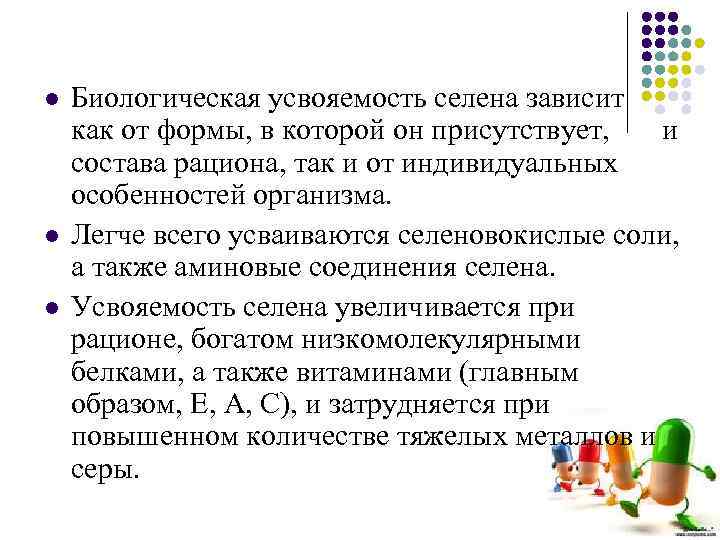 Биологическая усвояемость селена зависит как от формы, в которой он присутствует, и состава рациона, так и от индивидуальных особенностей организма.

Легче всего усваиваются селеновокислые соли, а также аминовые соединения селена.

Усвояемость селена увеличивается при рационе, богатом низкомолекулярными белками, а также витаминами (главным образом, Е, А, С), и затрудняется при повышенном количестве тяжелых металлов и серы.